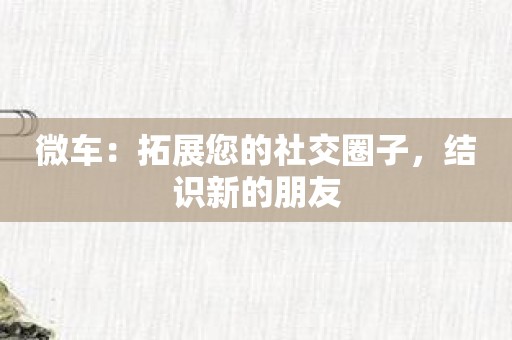 微车：拓展您的社交圈子，结识新的朋友